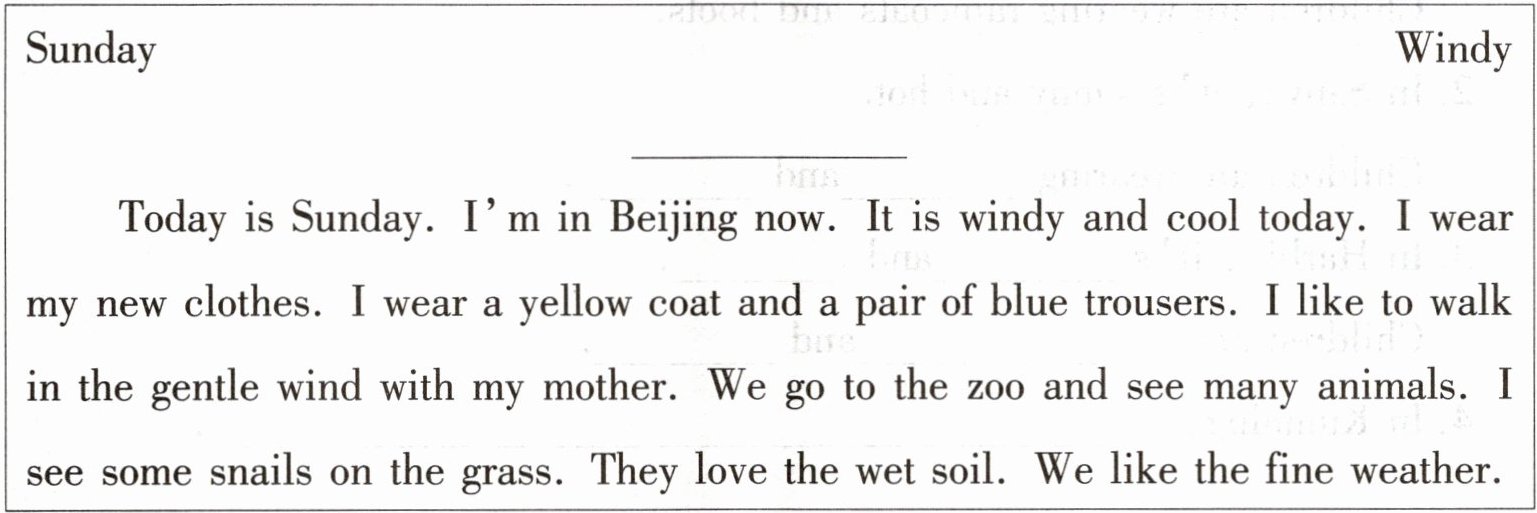 Sunday Windy

____

Today is Sunday. I'm in Beijing now. It is windy and cool today. I wear my new clothes. I wear a yellow coat and a pair of blue trousers. I like to walk in the gentle wind with my mother. We go to the zoo and see many animals. I see some snails on the grass. They love the wet soil. We like the fine weather.